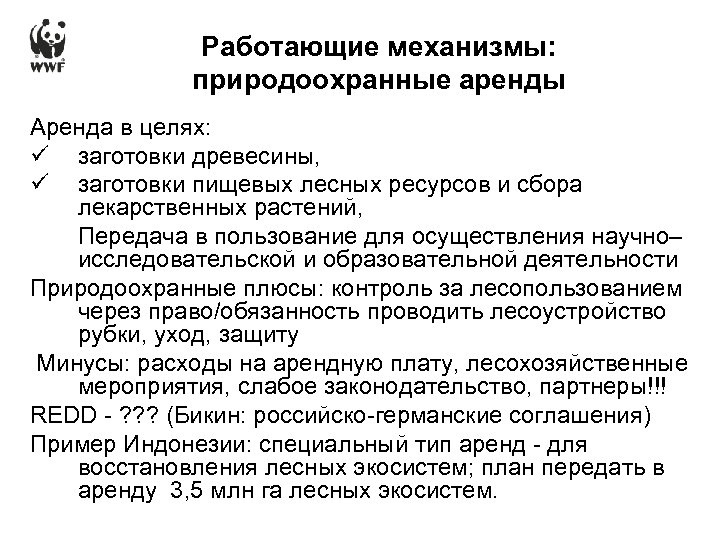 WWF

Работающие механизмы: природоохранные аренды

Аренда в целях:
✓ заготовки древесины,
✓ заготовки пищевых лесных ресурсов и сбора лекарственных растений,
Передача в пользование для осуществления научно–исследовательской и образовательной деятельности

Природоохранные плюсы: контроль за лесопользованием через право/обязанность проводить лесоустройство рубки, уход, защиту

Минусы: расходы на арендную плату, лесохозяйственные мероприятия, слабое законодательство, партнеры!!!

REDD - ??? (Бикин: российско-германские соглашения)

Пример Индонезии: специальный тип аренд - для восстановления лесных экосистем; план передать в аренду 3,5 млн га лесных экосистем.